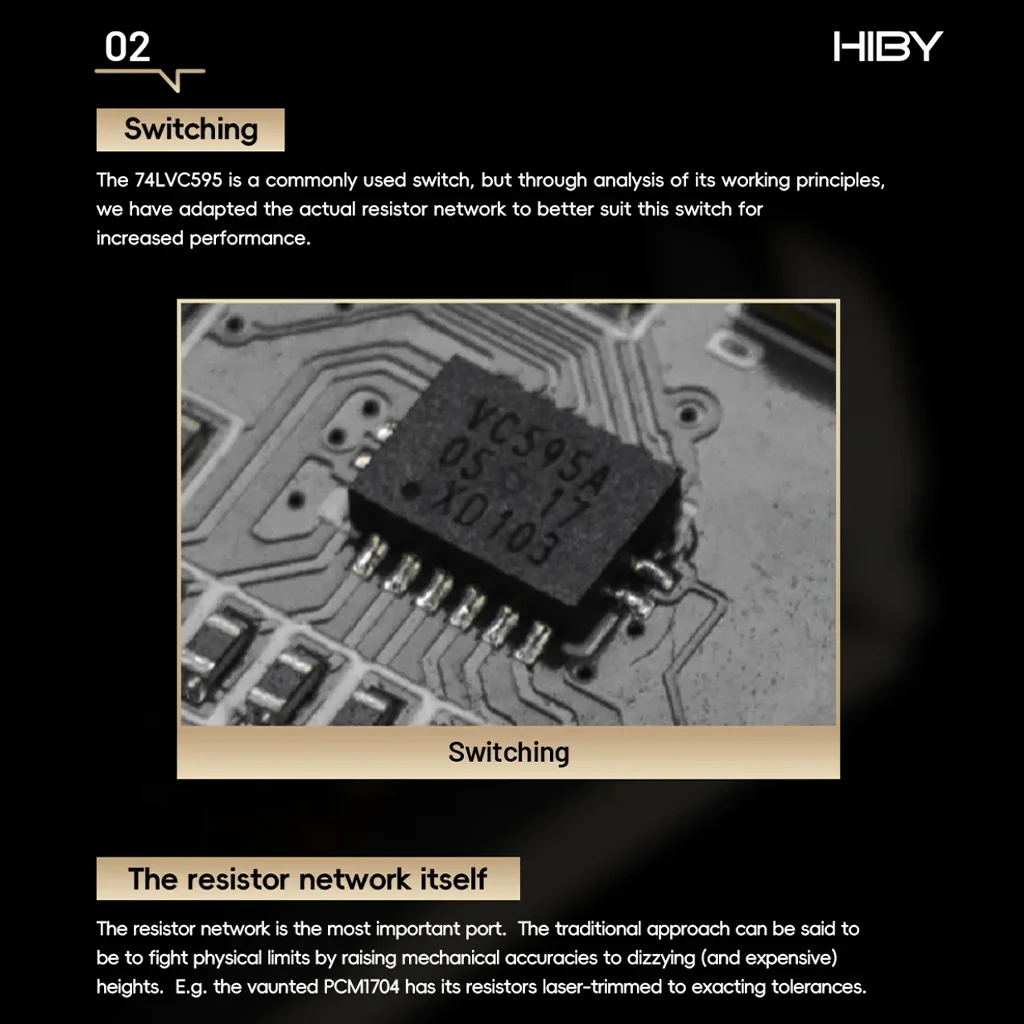 02

HIBY

Switching

The 74LVC595 is a commonly used switch, but through analysis of its working principles, we have adapted the actual resistor network to better suit this switch for increased performance.

VC595A
05 17
XD103

Switching

The resistor network itself

The resistor network is the most important port. The traditional approach can be said to be to fight physical limits by raising mechanical accuracies to dizzying (and expensive) heights. E.g. the vaunted PCM1704 has its resistors laser-trimmed to exacting tolerances.